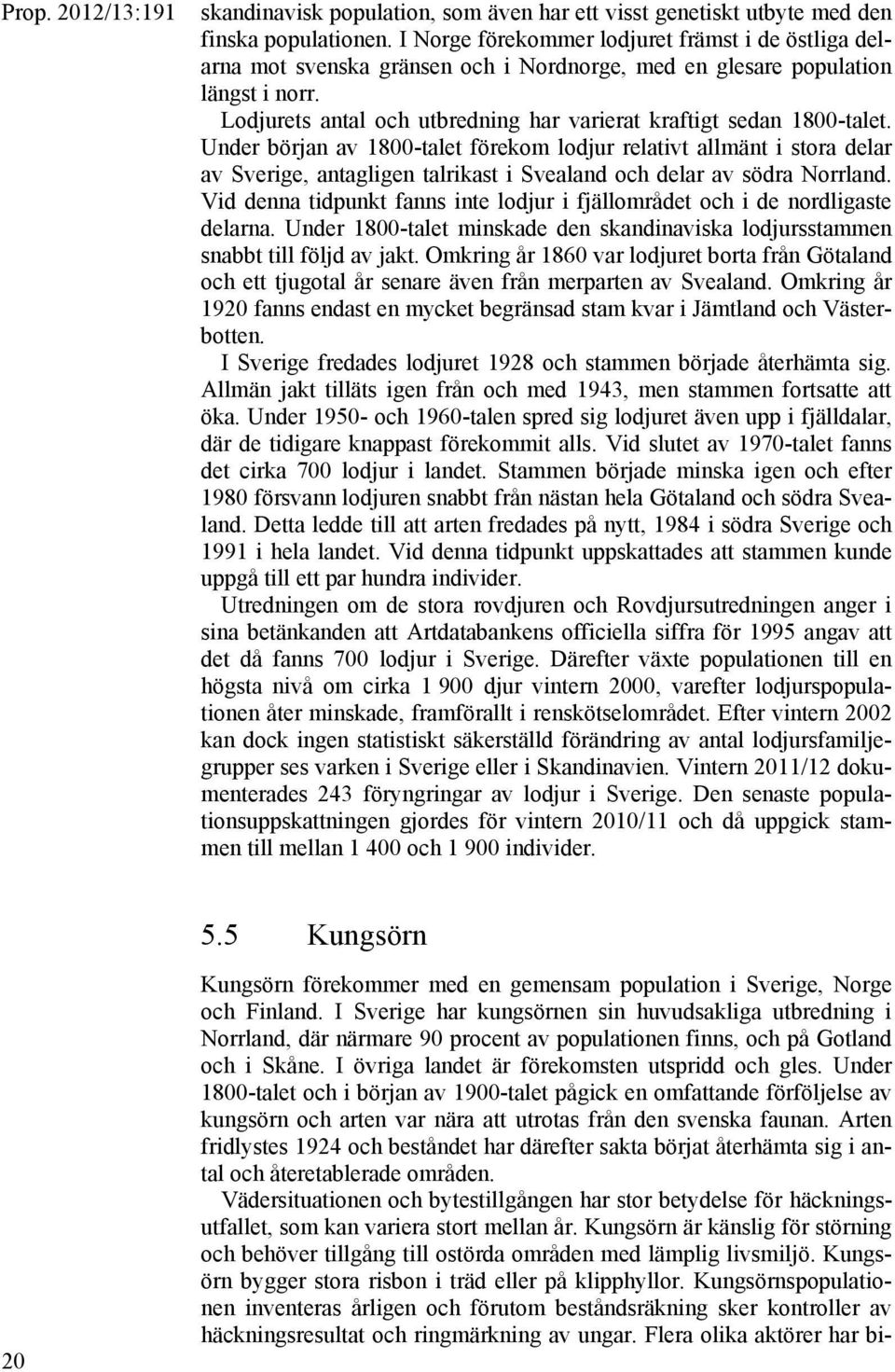 Prop. 2012/13:191

skandinavisk population, som även har ett visst genetiskt utbyte med den finska populationen. I Norge förekommer lodjuret främst i de östliga delarna mot svenska gränsen och i Nordnorge, med en glesare population längst i norr.

Lodjurets antal och utbredning har varierat kraftigt sedan 1800-talet. Under början av 1800-talet förekom lodjur relativt allmänt i stora delar av Sverige, antagligen talrikast i Svealand och delar av södra Norrland. Vid denna tidpunkt fanns inte lodjur i fjällområdet och i de nordligaste delarna. Under 1800-talet minskade den skandinaviska lodjursstammen snabbt till följd av jakt. Omkring år 1860 var lodjuret borta från Götaland och ett tjugotal år senare även från merparten av Svealand. Omkring år 1920 fanns endast en mycket begränsad stam kvar i Jämtland och Västerbotten.

I Sverige fredades lodjuret 1928 och stammen började återhämta sig. Allmän jakt tilläts igen från och med 1943, men stammen fortsatte att öka. Under 1950- och 1960-talen spred sig lodjuret även upp i fjälldalar, där de tidigare knappast förekommit alls. Vid slutet av 1970-talet fanns det cirka 700 lodjur i landet. Stammen började minska igen och efter 1980 försvann lodjuren snabbt från nästan hela Götaland och södra Svealand. Detta ledde till att arten fredades på nytt, 1984 i södra Sverige och 1991 i hela landet. Vid denna tidpunkt uppskattades att stammen kunde uppgå till ett par hundra individer.

Utredningen om de stora rovdjuren och Rovdjursutredningen anger i sina betänkanden att Artdatabankens officiella siffra för 1995 angav att det då fanns 700 lodjur i Sverige. Därefter växte populationen till en högsta nivå om cirka 1 900 djur vintern 2000, varefter lodjurspopulationen åter minskade, framförallt i renskötselområdet. Efter vintern 2002 kan dock ingen statistiskt säkerställd förändring av antal lodjursfamiljegrupper ses varken i Sverige eller i Skandinavien. Vintern 2011/12 dokumenterades 243 föryngringar av lodjur i Sverige. Den senaste populationsuppskattningen gjordes för vintern 2010/11 och då uppgick stammen till mellan 1 400 och 1 900 individer.

5.5 Kungsörn

Kungsörn förekommer med en gemensam population i Sverige, Norge och Finland. I Sverige har kungsörnen sin huvudsakliga utbredning i Norrland, där närmare 90 procent av populationen finns, och på Gotland och i Skåne. I övriga landet är förekomsten utspridd och gles. Under 1800-talet och i början av 1900-talet pågick en omfattande förföljelse av kungsörn och arten var nära att utrotas från den svenska faunan. Arten fridlystes 1924 och beståndet har därefter sakta börjat återhämta sig i antal och återetablerade områden.

Vädersituationen och bytestillgången har stor betydelse för häckningsutfallet, som kan variera stort mellan år. Kungsörn är känslig för störning och behöver tillgång till ostörda områden med lämplig livsmiljö. Kungsörn bygger stora risbon i träd eller på klipphyllor. Kungsörnspopulationen inventeras årligen och förutom beståndsräkning sker kontroller av häckningsresultat och ringmärkning av ungar. Flera olika aktörer har bi-

20